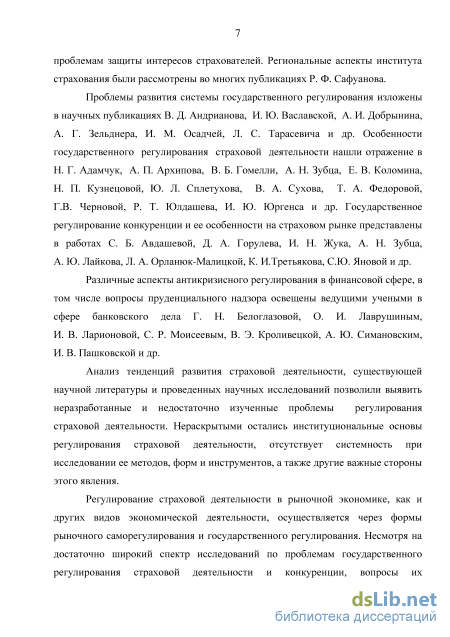 7

проблемам защиты интересов страхователей. Региональные аспекты института страхования были рассмотрены во многих публикациях Р. Ф. Сафуанова.

Проблемы развития системы государственного регулирования изложены в научных публикациях В. Д. Андрианова, И. Ю. Ваславской, А. И. Добрынина, А. Г. Зельднера, И. М. Осадчей, Л. С. Тарасевича и др. Особенности государственного регулирования страховой деятельности нашли отражение в Н. Г. Адамчук, А. П. Архипова, В. Б. Гомелли, А. Н. Зубца, Е. В. Коломина, Н. П. Кузнецовой, Ю. Л. Сплетухова, В. А. Сухова, Т. А. Федоровой, Г.В. Черновой, Р. Т. Юлдашева, И. Ю. Юргенса и др. Государственное регулирование конкуренции и ее особенности на страховом рынке представлены в работах С. Б. Авдашевой, Д. А. Горулева, И. Н. Жука, А. Н. Зубца, А. Ю. Лайкова, Л. А. Орланюк-Малицкой, К. И.Третьякова, С.Ю. Яновой и др.

Различные аспекты антикризисного регулирования в финансовой сфере, в том числе вопросы пруденциального надзора освещены ведущими учеными в сфере банковского дела Г. Н. Белоглазовой, О. И. Лаврушиным, И. В. Ларионовой, С. Р. Моисеевым, В. Э. Кроливецкой, А. Ю. Симановским, И. В. Пашковской и др.

Анализ тенденций развития страховой деятельности, существующей научной литературы и проведенных научных исследований позволили выявить неразработанные и недостаточно изученные проблемы регулирования страховой деятельности. Нераскрытыми остались институциональные основы регулирования страховой деятельности, отсутствует системность при исследовании ее методов, форм и инструментов, а также другие важные стороны этого явления.

Регулирование страховой деятельности в рыночной экономике, как и других видов экономической деятельности, осуществляется через формы рыночного саморегулирования и государственного регулирования. Несмотря на достаточно широкий спектр исследований по проблемам государственного регулирования страховой деятельности и конкуренции, вопросы их

dsLib.net
библиотека диссертаций